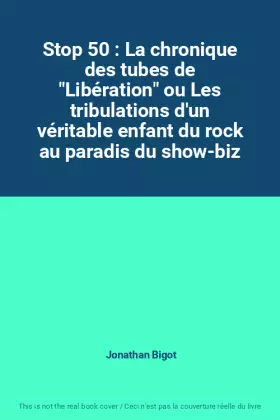 Stop 50 : La chronique des tubes de "Libération" ou Les tribulations d'un véritable enfant du rock au paradis du show-biz

Jonathan Bigot

This is not the real book cover / Ceci n'est pas la couverture réelle du livre